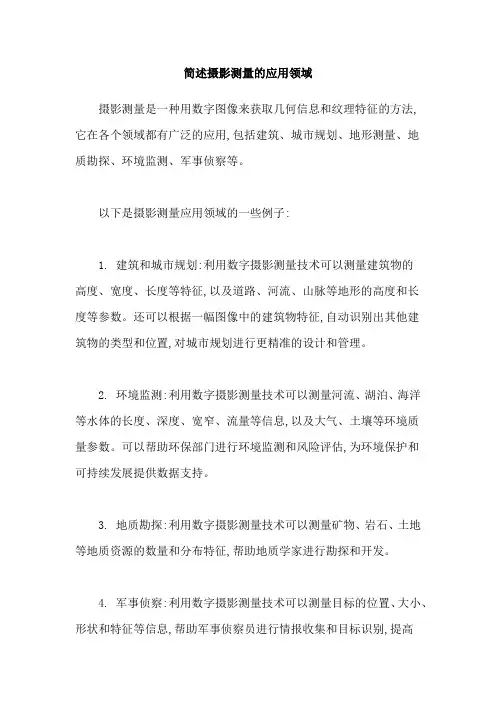 简述摄影测量的应用领域

摄影测量是一种用数字图像来获取几何信息和纹理特征的方法,它在各个领域都有广泛的应用,包括建筑、城市规划、地形测量、地质勘探、环境监测、军事侦察等。

以下是摄影测量应用领域的一些例子:

1. 建筑和城市规划:利用数字摄影测量技术可以测量建筑物的高度、宽度、长度等特征,以及道路、河流、山脉等地形的高度和长度等参数。还可以根据一幅图像中的建筑物特征,自动识别出其他建筑物的类型和位置,对城市规划进行更精准的设计和管理。

2. 环境监测:利用数字摄影测量技术可以测量河流、湖泊、海洋等水体的长度、深度、宽窄、流量等信息,以及大气、土壤等环境质量参数。可以帮助环保部门进行环境监测和风险评估,为环境保护和可持续发展提供数据支持。

3. 地质勘探:利用数字摄影测量技术可以测量矿物、岩石、土地等地质资源的数量和分布特征,帮助地质学家进行勘探和开发。

4. 军事侦察:利用数字摄影测量技术可以测量目标的位置、大小、形状和特征等信息,帮助军事侦察员进行情报收集和目标识别,提高